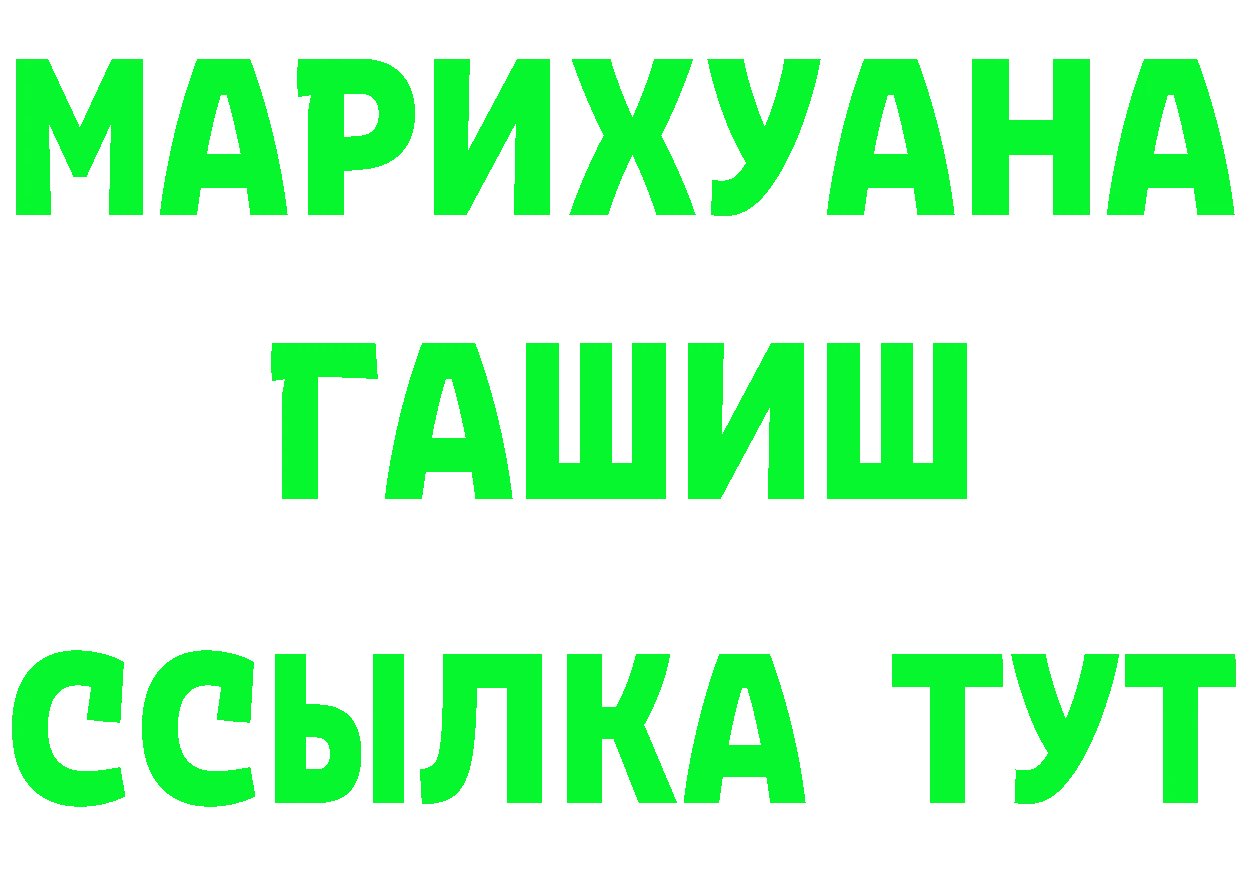 МАРИХУАНА
ГАШИШ
ССЫЛКА ТУТ